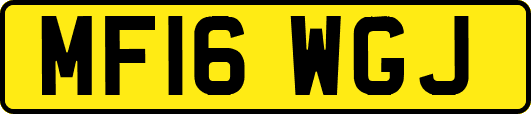 MF16 WGJ